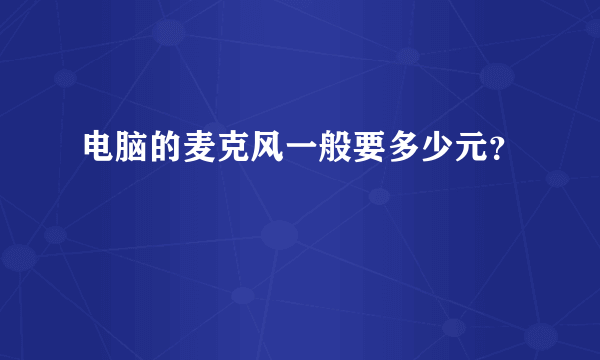 电脑的麦克风一般要多少元?